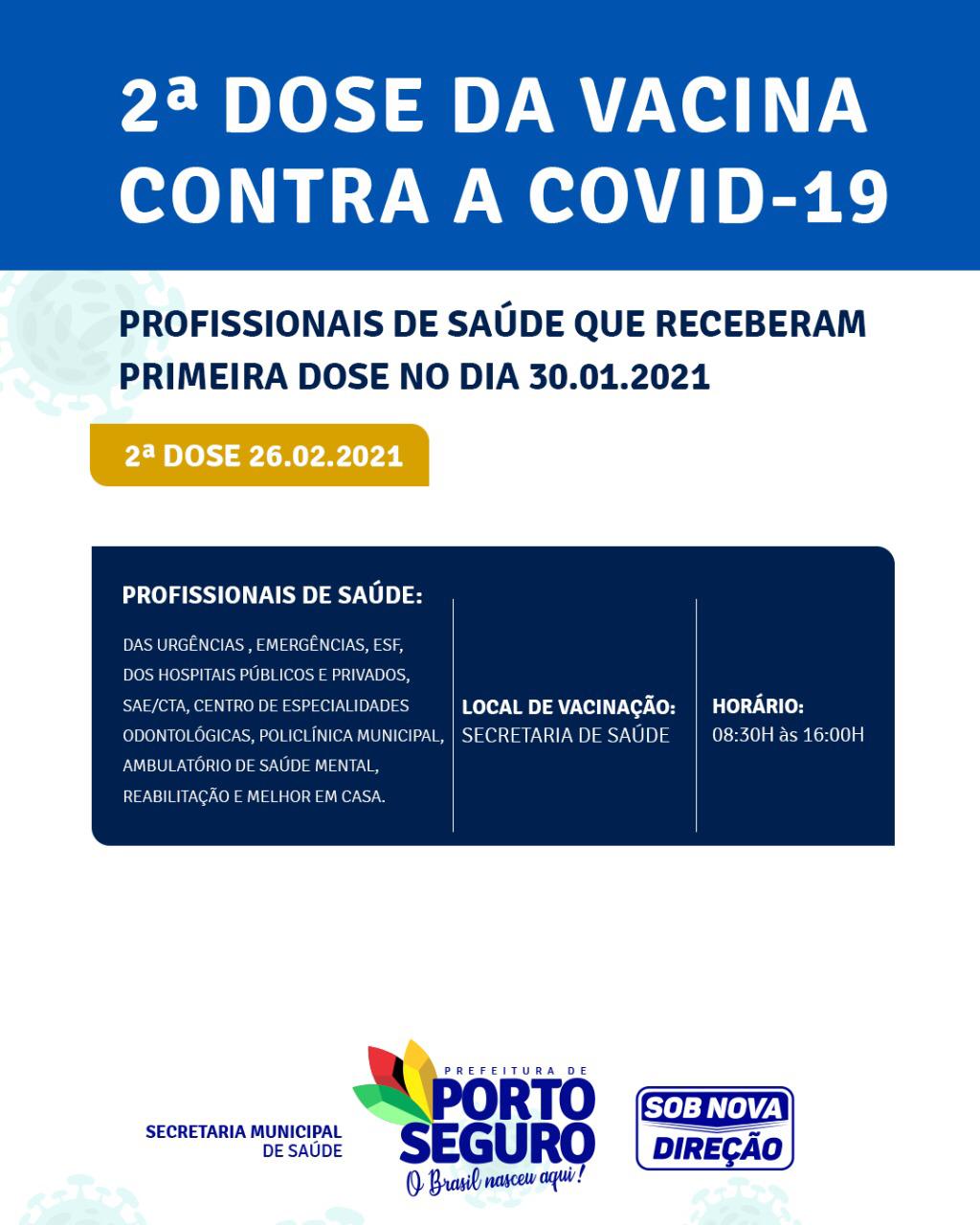 2ª DOSE DA VACINA CONTRA A COVID-19

PROFISSIONAIS DE SAÚDE QUE RECEBERAM PRIMEIRA DOSE NO DIA 30.01.2021

2ª DOSE 26.02.2021

PROFISSIONAIS DE SAÚDE:

DAS URGÊNCIAS , EMERGÊNCIAS, ESF, DOS HOSPITAIS PÚBLICOS E PRIVADOS, SAE/CTA, CENTRO DE ESPECIALIDADES ODONTOLÓGICAS, POLICLÍNICA MUNICIPAL, AMBULATÓRIO DE SAÚDE MENTAL, REABILITAÇÃO E MELHOR EM CASA.

LOCAL DE VACINAÇÃO:
SECRETARIA DE SAÚDE

HORÁRIO:
08:30H às 16:00H

SECRETARIA MUNICIPAL DE SAÚDE

PREFEITURA DE PORTO SEGURO
O Brasil nasceu aqui!

SOB NOVA DIREÇÃO